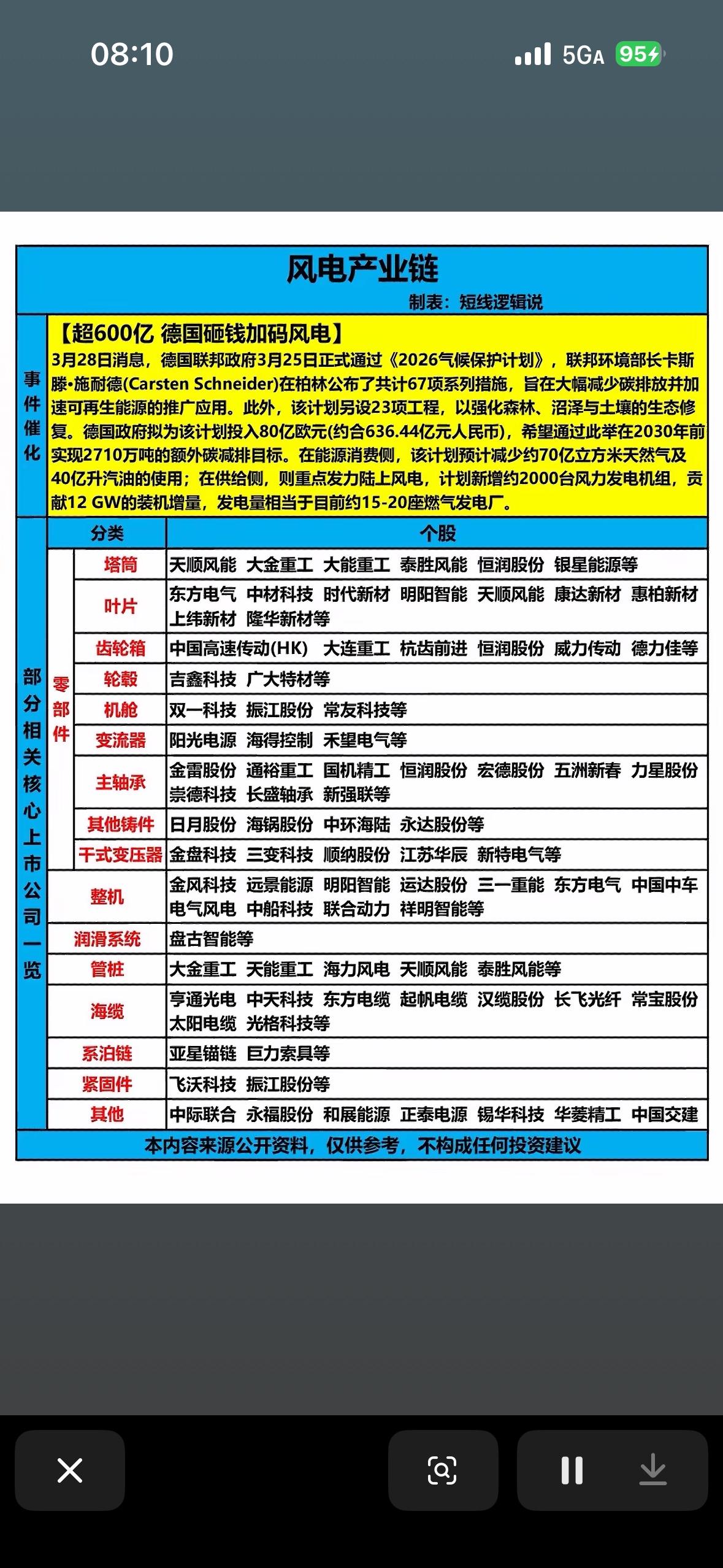 08:10

5GA 95

风电产业链

制表：短线逻辑说

事件催化

【超600亿 德国砸钱加码风电】

3月28日消息，德国联邦政府3月25日正式通过《2026气候保护计划》，联邦环境部长卡斯滕•施耐德(Carsten Schneider)在柏林公布了共计67项系列措施，旨在大幅减少碳排放并加速可再生能源的推广应用。此外，该计划另设23项工程，以强化森林、沼泽与土壤的生态修复。德国政府拟为该计划投入80亿欧元(约合636.44亿元人民币)，希望通过此举在2030年前实现2710万吨的额外碳减排目标。在能源消费侧，该计划预计减少约70亿立方米天然气及40亿升汽油的使用；在供给侧，则重点发力陆上风电，计划新增约2000台风力发电机组，贡献12 GW的装机增量，发电量相当于目前约15-20座燃气发电厂。

部分相关核心上市公司一览

| 分类 | | 个股 |
|---|---|---|
| 零部件 | 塔筒 | 天顺风能 大金重工 大能重工 泰胜风能 恒润股份 银星能源等 |
| 零部件 | 叶片 | 东方电气 中材科技 时代新材 明阳智能 天顺风能 康达新材 惠柏新材 上纬新材 隆华新材等 |
| 零部件 | 齿轮箱 | 中国高速传动(HK) 大连重工 杭齿前进 恒润股份 威力传动 德力佳等 |
| 零部件 | 轮毂 | 吉鑫科技 广大特材等 |
| 零部件 | 机舱 | 双一科技 振江股份 常友科技等 |
| 零部件 | 变流器 | 阳光电源 海得控制 禾望电气等 |
| 零部件 | 主轴承 | 金雷股份 通裕重工 国机精工 恒润股份 宏德股份 五洲新春 力星股份 崇德科技 长盛轴承 新强联等 |
| 零部件 | 其他铸件 | 日月股份 海锅股份 中环海陆 永达股份等 |
| 零部件 | 干式变压器 | 金盘科技 三变科技 顺纳股份 江苏华辰 新特电气等 |
| 整机 | | 金风科技 远景能源 明阳智能 运达股份 三一重能 东方电气 中国中车 电气风电 中船科技 联合动力 祥明智能等 |
| 润滑系统 | | 盘古智能等 |
| 管桩 | | 大金重工 天能重工 海力风电 天顺风能 泰胜风能等 |
| 海缆 | | 亨通光电 中天科技 东方电缆 起帆电缆 汉缆股份 长飞光纤 常宝股份 太阳电缆 光格科技等 |
| 系泊链 | | 亚星锚链 巨力索具等 |
| 紧固件 | | 飞沃科技 振江股份等 |
| 其他 | | 中际联合 永福股份 和展能源 正泰电源 锡华科技 华菱精工 中国交建 |

本内容来源公开资料，仅供参考，不构成任何投资建议